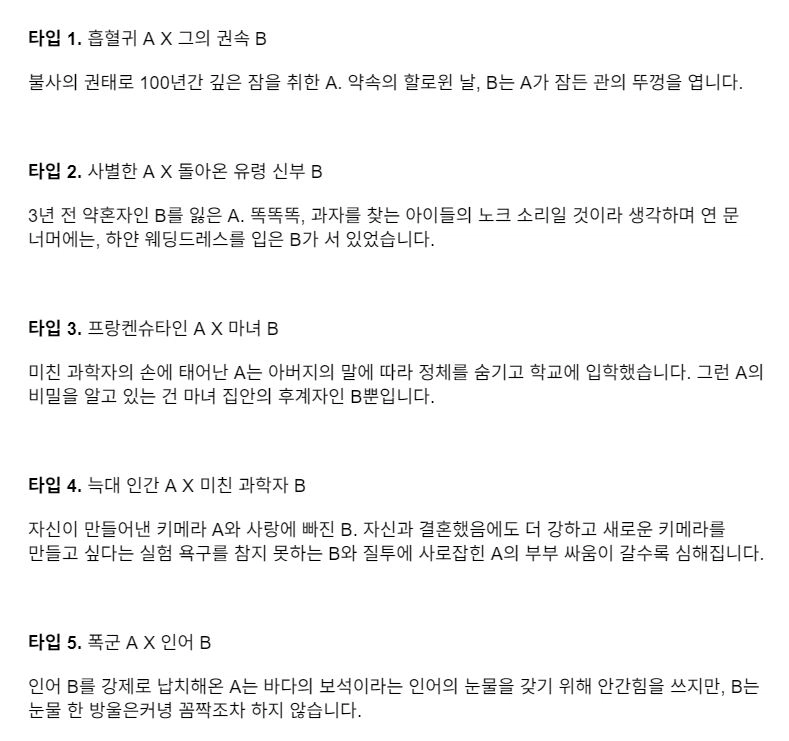 타입 1. 흡혈귀 A X 그의 권속 B

불사의 권태로 100년간 깊은 잠을 취한 A. 약속의 할로윈 날, B는 A가 잠든 관의 뚜껑을 엽니다.

타입 2. 사별한 A X 돌아온 유령 신부 B

3년 전 약혼자인 B를 잃은 A. 똑똑똑, 과자를 찾는 아이들의 노크 소리일 것이라 생각하며 연 문 너머에는, 하얀 웨딩드레스를 입은 B가 서 있었습니다.

타입 3. 프랑켄슈타인 A X 마녀 B

미친 과학자의 손에 태어난 A는 아버지의 말에 따라 정체를 숨기고 학교에 입학했습니다. 그런 A의 비밀을 알고 있는 건 마녀 집안의 후계자인 B뿐입니다.

타입 4. 늑대 인간 A X 미친 과학자 B

자신이 만들어낸 키메라 A와 사랑에 빠진 B. 자신과 결혼했음에도 더 강하고 새로운 키메라를 만들고 싶다는 실험 욕구를 참지 못하는 B와 질투에 사로잡힌 A의 부부 싸움이 갈수록 심해집니다.

타입 5. 폭군 A X 인어 B

인어 B를 강제로 납치해온 A는 바다의 보석이라는 인어의 눈물을 갖기 위해 안간힘을 쓰지만, B는 눈물 한 방울은커녕 꼼짝조차 하지 않습니다.